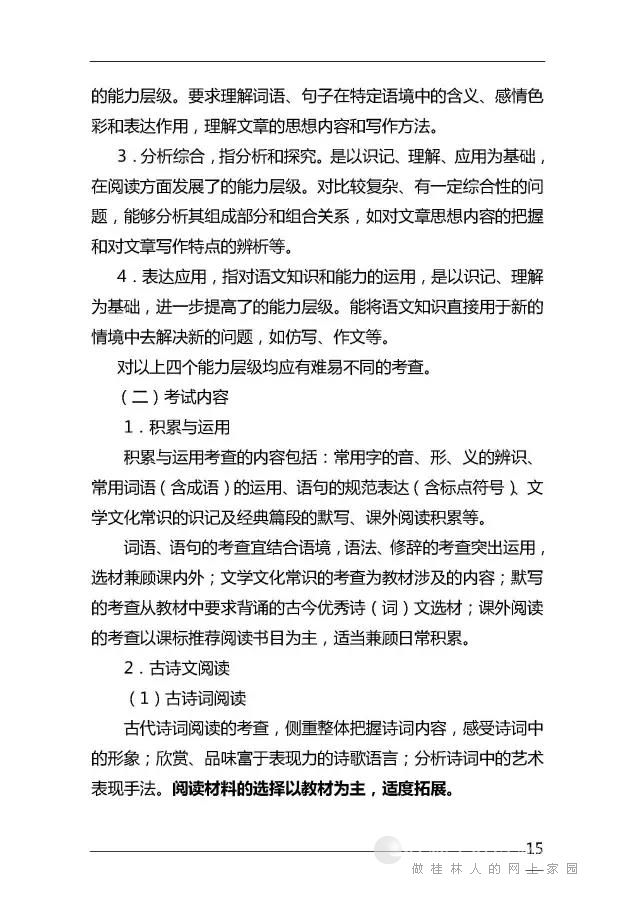 的能力层级。要求理解词语、句子在特定语境中的含义、感情色彩和表达作用，理解文章的思想内容和写作方法。

3．分析综合，指分析和探究。是以识记、理解、应用为基础，在阅读方面发展了的能力层级。对比较复杂、有一定综合性的问题，能够分析其组成部分和组合关系，如对文章思想内容的把握和对文章写作特点的辨析等。

4．表达应用，指对语文知识和能力的运用，是以识记、理解为基础，进一步提高了的能力层级。能将语文知识直接用于新的情境中去解决新的问题，如仿写、作文等。

对以上四个能力层级均应有难易不同的考查。

（二）考试内容

1．积累与运用

积累与运用考查的内容包括：常用字的音、形、义的辨识、常用词语（含成语）的运用、语句的规范表达（含标点符号）、文学文化常识的识记及经典篇段的默写、课外阅读积累等。

词语、语句的考查宜结合语境，语法、修辞的考查突出运用，选材兼顾课内外；文学文化常识的考查为教材涉及的内容；默写的考查从教材中要求背诵的古今优秀诗（词）文选材；课外阅读的考查以课标推荐阅读书目为主，适当兼顾日常积累。

2．古诗文阅读

（1）古诗词阅读

古代诗词阅读的考查，侧重整体把握诗词内容，感受诗词中的形象；欣赏、品味富于表现力的诗歌语言；分析诗词中的艺术表现手法。阅读材料的选择以教材为主，适度拓展。

15

做桂林人的网上家园